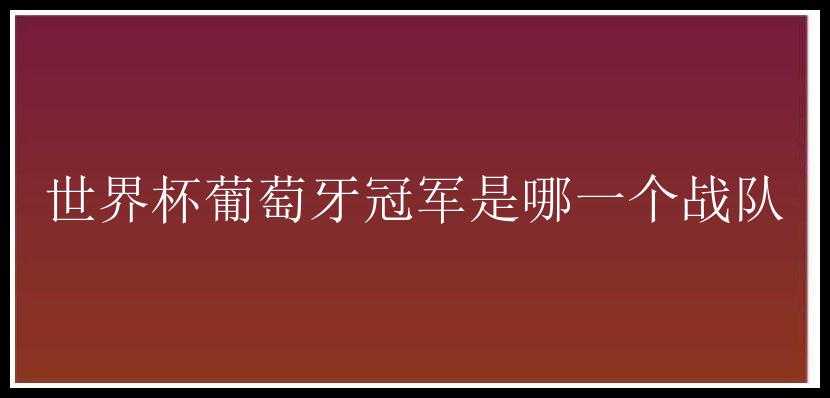 世界杯葡萄牙冠军是哪一个战队